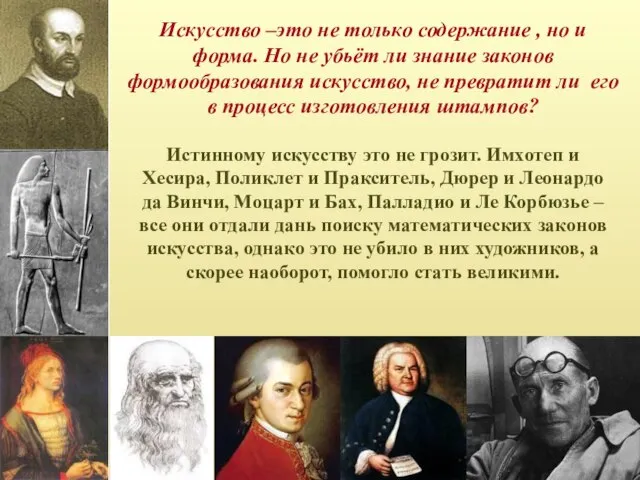 Искусство –это не только содержание , но и форма. Но не убьёт ли знание законов формообразования искусство, не превратит ли его в процесс изготовления штампов?

Истинному искусству это не грозит. Имхотеп и Хесира, Поликлет и Пракситель, Дюрер и Леонардо да Винчи, Моцарт и Бах, Палладио и Ле Корбюзье – все они отдали дань поиску математических законов искусства, однако это не убило в них художников, а скорее наоборот, помогло стать великими.